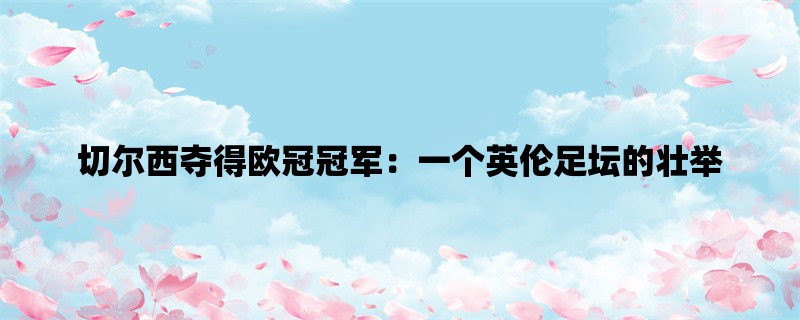 切尔西夺得欧冠冠军：一个英伦足坛的壮举